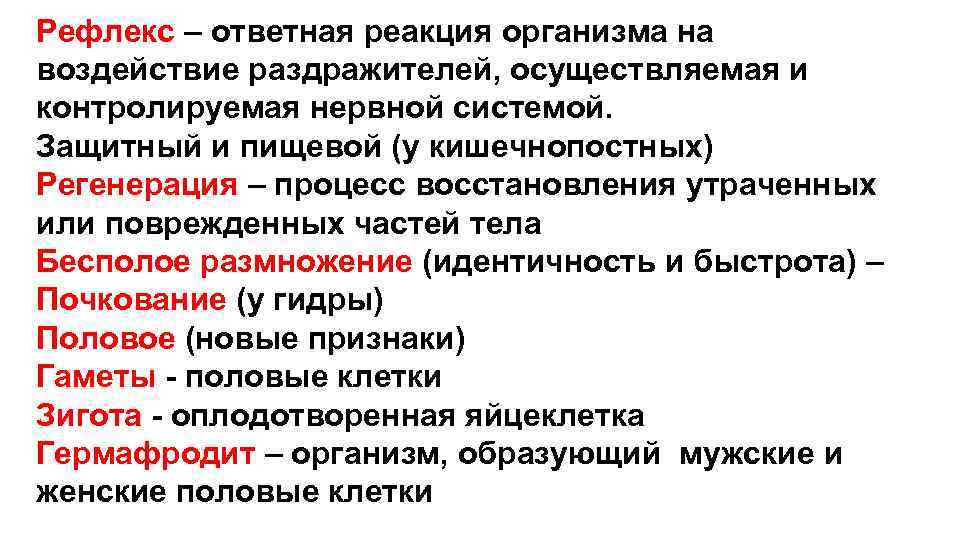 Рефлекс – ответная реакция организма на воздействие раздражителей, осуществляемая и контролируемая нервной системой.
Защитный и пищевой (у кишечнопостных)
Регенерация – процесс восстановления утраченных или поврежденных частей тела
Бесполое размножение (идентичность и быстрота) –
Почкование (у гидры)
Половое (новые признаки)
Гаметы - половые клетки
Зигота - оплодотворенная яйцеклетка
Гермафродит – организм, образующий мужские и женские половые клетки